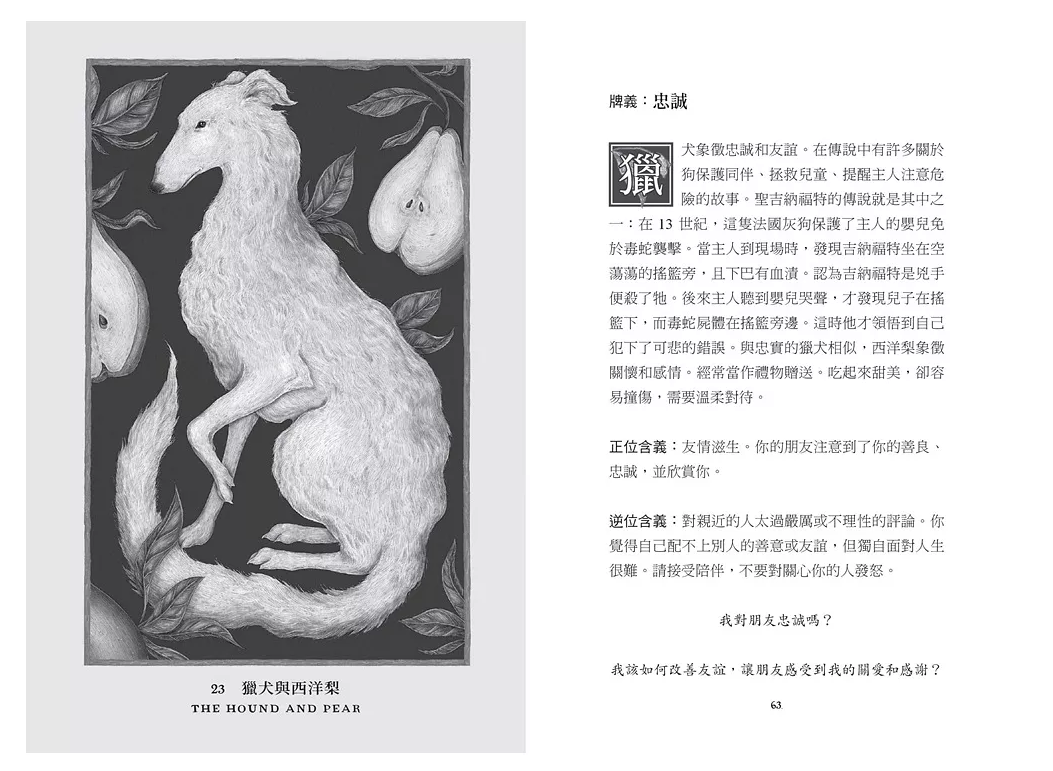 23 獵犬與西洋梨
THE HOUND AND PEAR

牌義：忠誠

獵犬象徵忠誠和友誼。在傳說中有許多關於狗保護同伴、拯救兒童、提醒主人注意危險的故事。聖吉納福特的傳說就是其中之一：在13世紀，這隻法國灰狗保護了主人的嬰兒免於毒蛇襲擊。當主人到現場時，發現吉納福特坐在空蕩蕩的搖籃旁，且下巴有血漬。認為吉納福特是兇手便殺了牠。後來主人聽到嬰兒哭聲，才發現兒子在搖籃下，而毒蛇屍體在搖籃旁邊。這時他才領悟到自己犯下了可悲的錯誤。與忠實的獵犬相似，西洋梨象徵關懷和感情。經常當作禮物贈送。吃起來甜美，卻容易撞傷，需要溫柔對待。

正位含義：友情滋生。你的朋友注意到了你的善良、忠誠，並欣賞你。

逆位含義：對親近的人太過嚴厲或不理性的評論。你覺得自己配不上別人的善意或友誼，但獨自面對人生很難。請接受陪伴，不要對關心你的人發怒。

我對朋友忠誠嗎？

我該如何改善友誼，讓朋友感受到我的關愛和感謝？

63